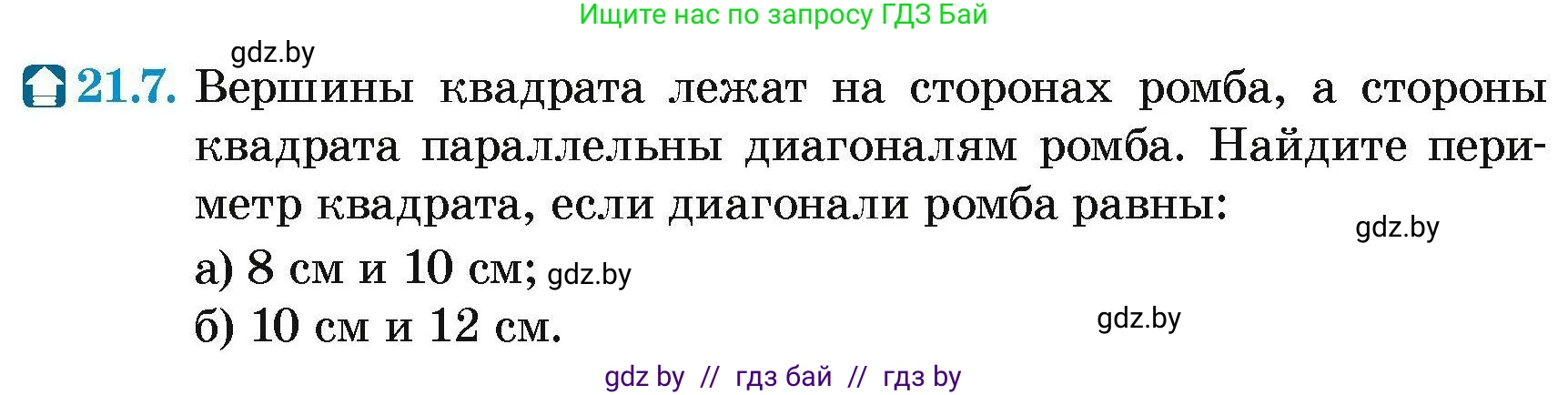 Ищите нас по запросу ГДЗ Бай

gdz.by

21.7. Вершины квадрата лежат на сторонах ромба, а стороны квадрата параллельны диагоналям ромба. Найдите периметр квадрата, если диагонали ромба равны:

gdz.by

а) 8 см и 10 см; gdz.by

б) 10 см и 12 см.

gdz.by

gdz by // гдз бай // гдз by